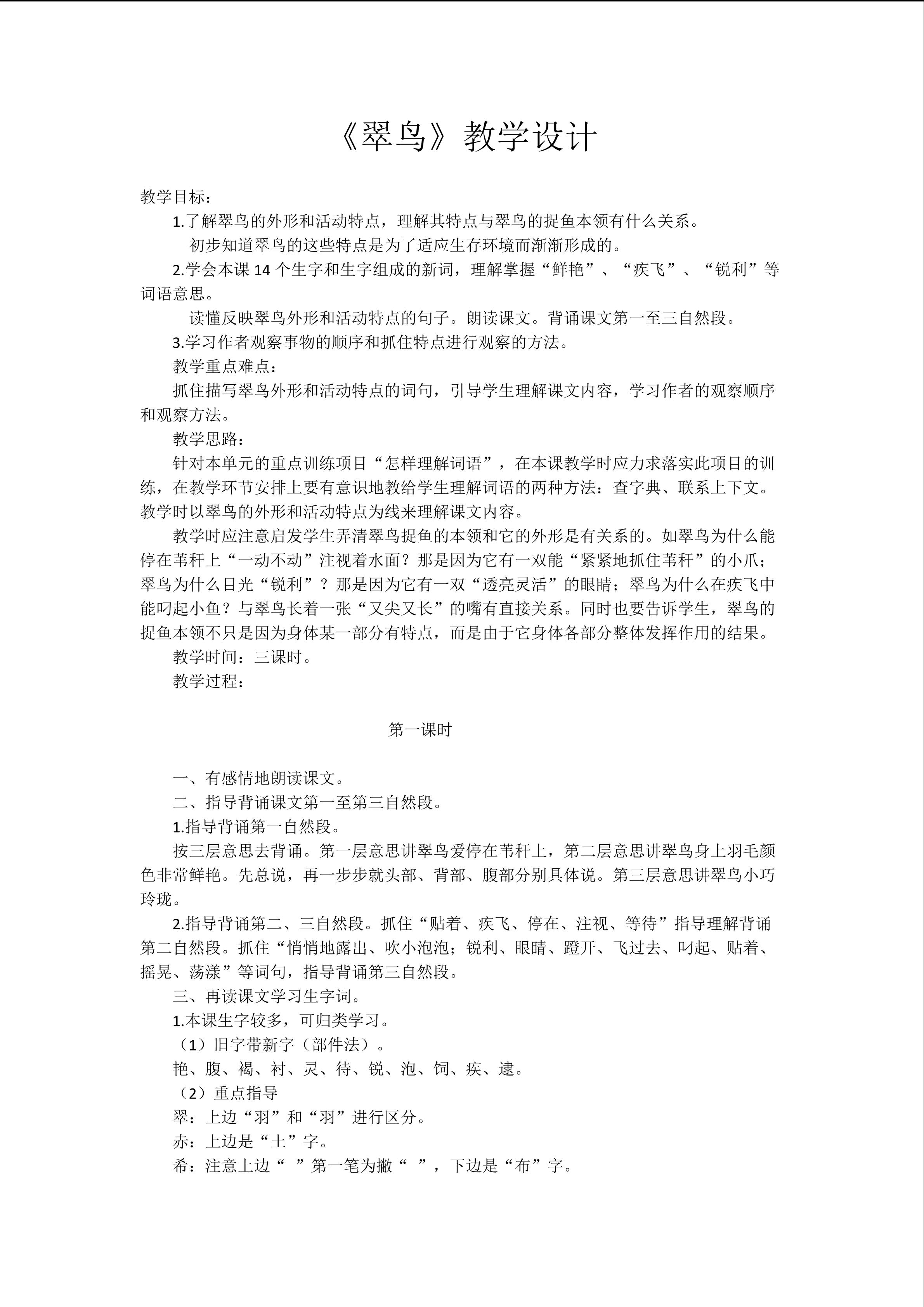 《翠鸟》教学设计

教学目标：

1.了解翠鸟的外形和活动特点，理解其特点与翠鸟的捉鱼本领有什么关系。

初步知道翠鸟的这些特点是为了适应生存环境而渐渐形成的。

2.学会本课 14 个生字和生字组成的新词，理解掌握“鲜艳”、“疾飞”、“锐利”等词语意思。

读懂反映翠鸟外形和活动特点的句子。朗读课文。背诵课文第一至三自然段。

3.学习作者观察事物的顺序和抓住特点进行观察的方法。

教学重点难点：

抓住描写翠鸟外形和活动特点的词句，引导学生理解课文内容，学习作者的观察顺序和观察方法。

教学思路：

针对本单元的重点训练项目“怎样理解词语”，在本课教学时应力求落实此项目的训练，在教学环节安排上要有意识地教给学生理解词语的两种方法：查字典、联系上下文。教学时以翠鸟的外形和活动特点为线来理解课文内容。

教学时应注意启发学生弄清翠鸟捉鱼的本领和它的外形是有关系的。如翠鸟为什么能停在苇秆上“一动不动”注视着水面？那是因为它有一双能“紧紧地抓住苇秆”的小爪；翠鸟为什么目光“锐利”？那是因为它有一双“透亮灵活”的眼睛；翠鸟为什么在疾飞中能叼起小鱼？与翠鸟长着一张“又尖又长”的嘴有直接关系。同时也要告诉学生，翠鸟的捉鱼本领不只是因为身体某一部分有特点，而是由于它身体各部分整体发挥作用的结果。

教学时间：三课时。

教学过程：

第一课时

一、有感情地朗读课文。

二、指导背诵课文第一至第三自然段。

1.指导背诵第一自然段。

按三层意思去背诵。第一层意思讲翠鸟爱停在苇秆上，第二层意思讲翠鸟身上羽毛颜色非常鲜艳。先总说，再一步步就头部、背部、腹部分别具体说。第三层意思讲翠鸟小巧玲珑。

2.指导背诵第二、三自然段。抓住“贴着、疾飞、停在、注视、等待”指导理解背诵第二自然段。抓住“悄悄地露出、吹小泡泡；锐利、眼睛、蹬开、飞过去、叼起、贴着、摇晃、荡漾”等词句，指导背诵第三自然段。

三、再读课文学习生字词。

1.本课生字较多，可归类学习。

（1）旧字带新字（部件法）。

艳、腹、褐、衬、灵、待、锐、泡、饲、疾、逮。

（2）重点指导

翠：上边“羽”和“羽”进行区分。

赤：上边是“土”字。

希：注意上边“ ”第一笔为撇“ ”，下边是“布”字。